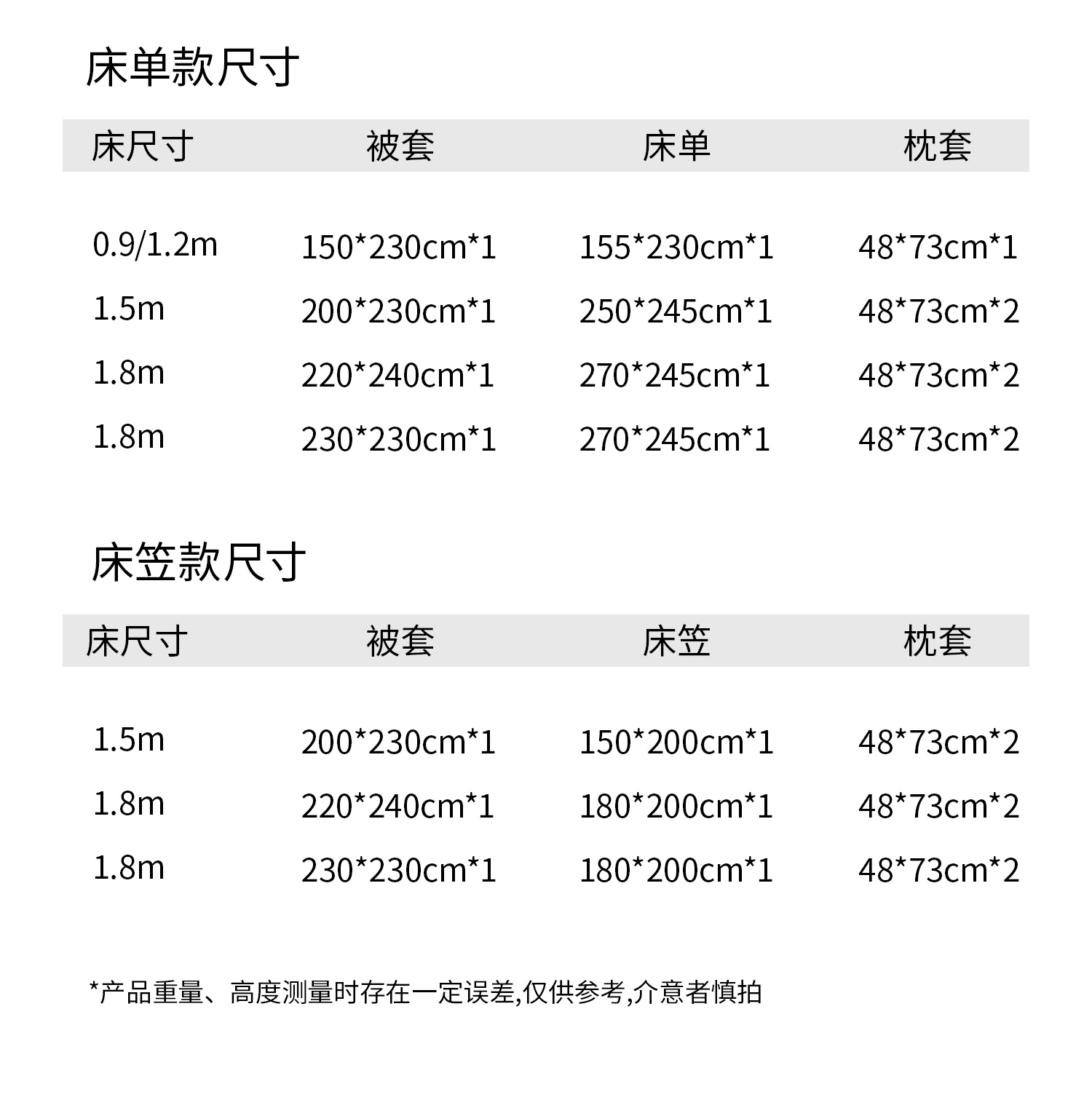 床单款尺寸

| 床尺寸 | 被套 | 床单 | 枕套 |
|---|---|---|---|
| 0.9/1.2m | 150*230cm*1 | 155*230cm*1 | 48*73cm*1 |
| 1.5m | 200*230cm*1 | 250*245cm*1 | 48*73cm*2 |
| 1.8m | 220*240cm*1 | 270*245cm*1 | 48*73cm*2 |
| 1.8m | 230*230cm*1 | 270*245cm*1 | 48*73cm*2 |

床笠款尺寸

| 床尺寸 | 被套 | 床笠 | 枕套 |
|---|---|---|---|
| 1.5m | 200*230cm*1 | 150*200cm*1 | 48*73cm*2 |
| 1.8m | 220*240cm*1 | 180*200cm*1 | 48*73cm*2 |
| 1.8m | 230*230cm*1 | 180*200cm*1 | 48*73cm*2 |

*产品重量、高度测量时存在一定误差,仅供参考,介意者慎拍